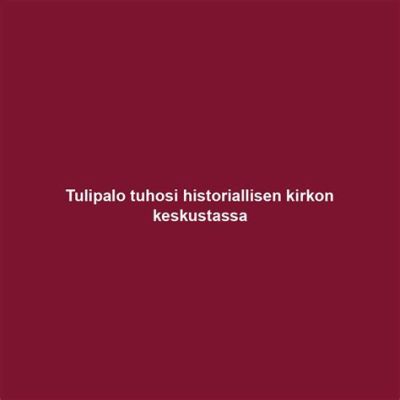 Tulipalo tuhosi historiallisen kirkon keskustassa